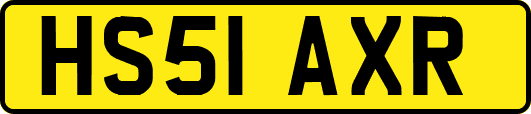 HS51 AXR